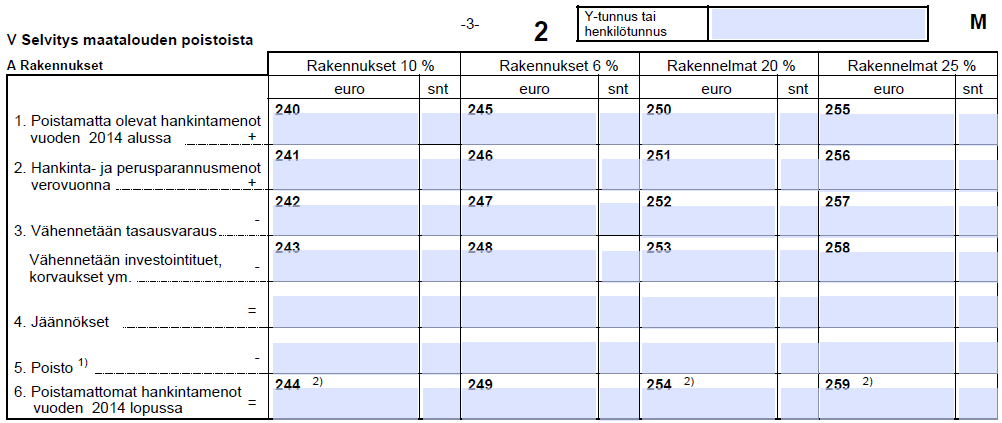 -3-

2

Y-tunnus tai henkilötunnus

M

V Selvitys maatalouden poistoista

| A Rakennukset | Rakennukset 10 % | | Rakennukset 6 % | | Rakennelmat 20 % | | Rakennelmat 25 % | |
|---|---|---|---|---|---|---|---|---|
| | euro | snt | euro | snt | euro | snt | euro | snt |
| 1. Poistamatta olevat hankintamenot vuoden 2014 alussa + | 240 | | 245 | | 250 | | 255 | |
| 2. Hankinta- ja perusparannusmenot verovuonna + | 241 | | 246 | | 251 | | 256 | |
| 3. Vähennetään tasausvaraus - | 242 | | 247 | | 252 | | 257 | |
| Vähennetään investointituet, korvaukset ym. - | 243 | | 248 | | 253 | | 258 | |
| 4. Jäännökset = | | | | | | | | |
| 5. Poisto $^{1)}$ - | | | | | | | | |
| 6. Poistamattomat hankintamenot vuoden 2014 lopussa = | 244 $^{2)}$ | | 249 | | 254 $^{2)}$ | | 259 $^{2)}$ | |